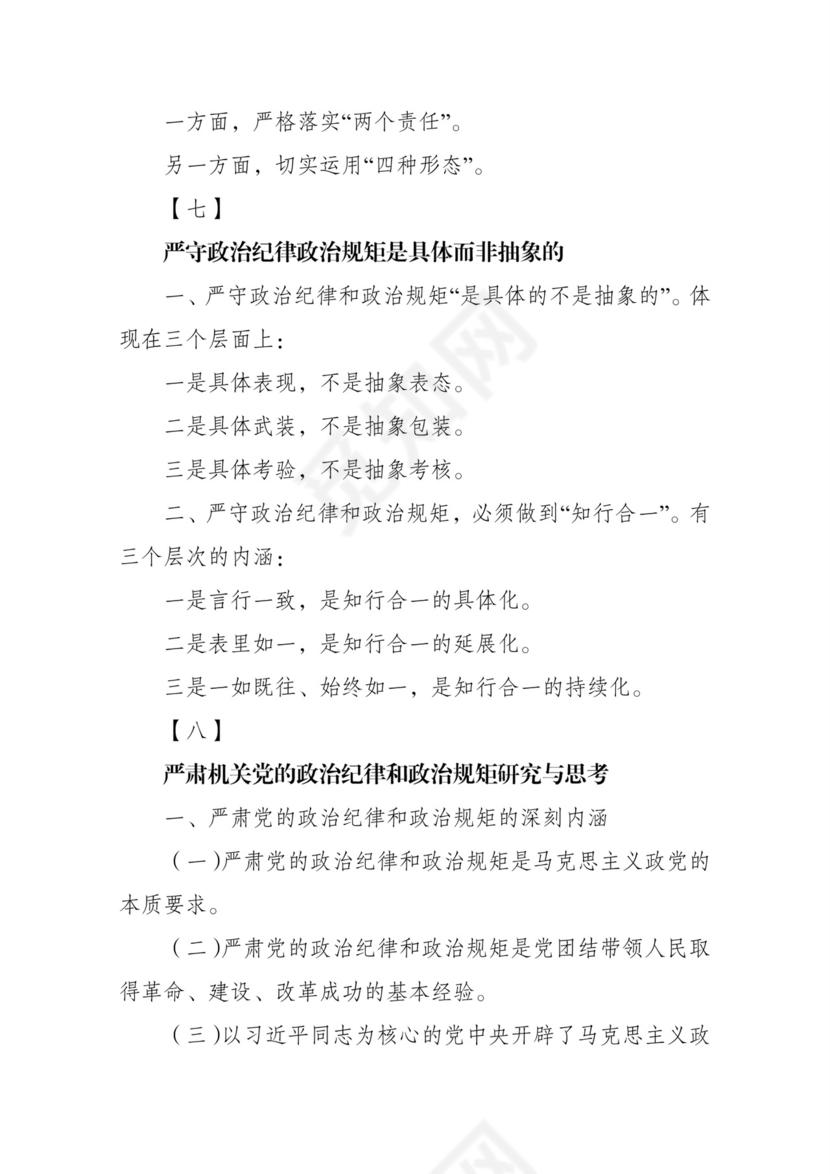 一方面，严格落实“两个责任”。

另一方面，切实运用“四种形态”。

【七】

严守政治纪律政治规矩是具体而非抽象的

一、严守政治纪律和政治规矩“是具体的不是抽象的”。体现在三个层面上：

一是具体表现，不是抽象表态。

二是具体武装，不是抽象包装。

三是具体考验，不是抽象考核。

二、严守政治纪律和政治规矩，必须做到“知行合一”。有三个层次的内涵：

一是言行一致，是知行合一的具体化。

二是表里如一，是知行合一的延展化。

三是一如既往、始终如一，是知行合一的持续化。

【八】

严肃机关党的政治纪律和政治规矩研究与思考

一、严肃党的政治纪律和政治规矩的深刻内涵

（一）严肃党的政治纪律和政治规矩是马克思主义政党的本质要求。

（二）严肃党的政治纪律和政治规矩是党团结带领人民取得革命、建设、改革成功的基本经验。

（三）以习近平同志为核心的党中央开辟了马克思主义政